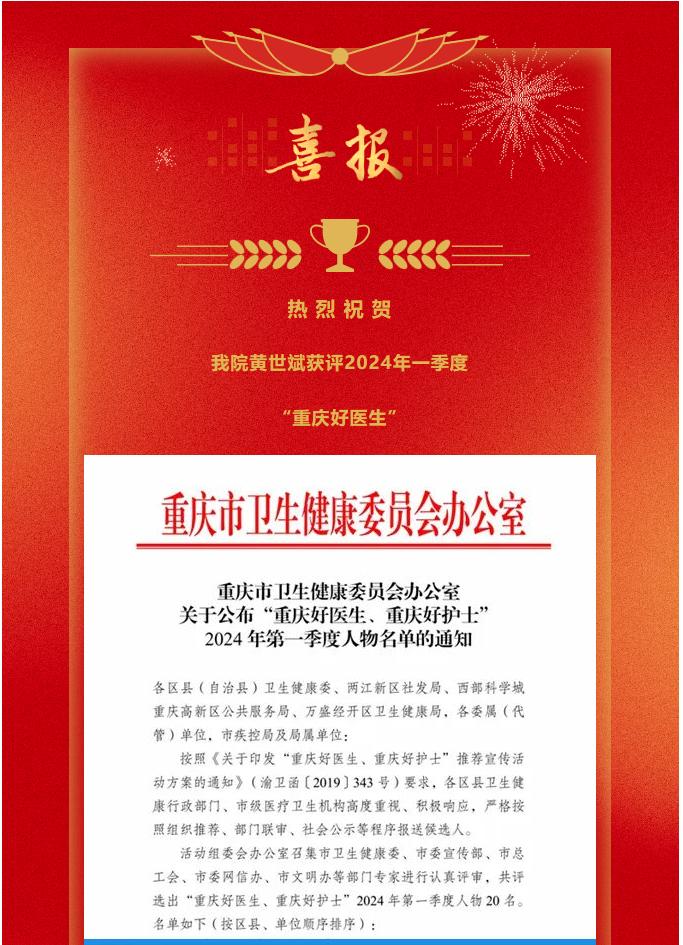 喜报

热烈祝贺

我院黄世斌获评2024年一季度

“重庆好医生”

重庆市卫生健康委员会办公室

重庆市卫生健康委员会办公室
关于公布“重庆好医生、重庆好护士”
2024 年第一季度人物名单的通知

各区县（自治县）卫生健康委、两江新区社发局、西部科学城重庆高新区公共服务局、万盛经开区卫生健康局，各委属（代管）单位，市疾控局及局属单位：

按照《关于印发“重庆好医生、重庆好护士”推荐宣传活动方案的通知》（渝卫函〔2019〕343 号）要求，各区县卫生健康行政部门、市级医疗卫生机构高度重视、积极响应，严格按照组织推荐、部门联审、社会公示等程序报送候选人。

活动组委会办公室召集市卫生健康委、市委宣传部、市总工会、市委网信办、市文明办等部门专家进行认真评审，共评选出“重庆好医生、重庆好护士”2024 年第一季度人物 20 名。名单如下（按区县、单位顺序排序）：